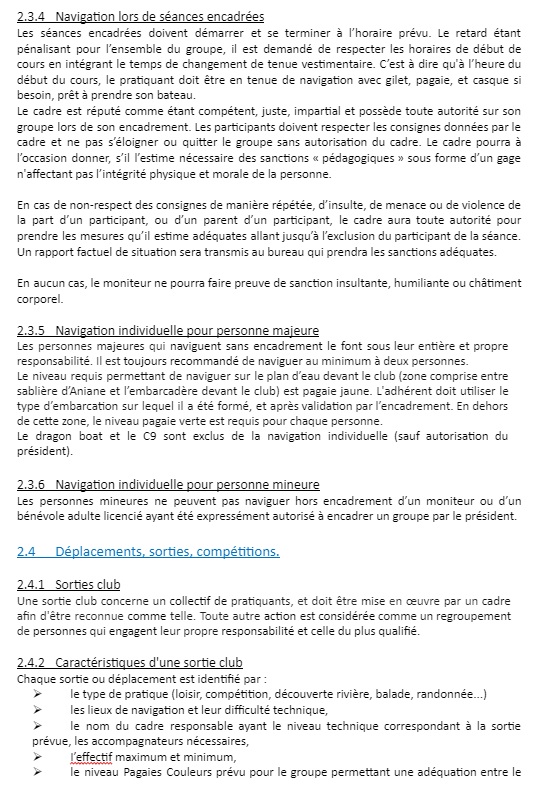 2.3.4 Navigation lors de séances encadrées
Les séances encadrées doivent démarrer et se terminer à l'horaire prévu. Le retard étant pénalisant pour l'ensemble du groupe, il est demandé de respecter les horaires de début de cours en intégrant le temps de changement de tenue vestimentaire. C'est à dire qu'à l'heure du début du cours, le pratiquant doit être en tenue de navigation avec gilet, pagaie, et casque si besoin, prêt à prendre son bateau.
Le cadre est réputé comme étant compétent, juste, impartial et possède toute autorité sur son groupe lors de son encadrement. Les participants doivent respecter les consignes données par le cadre et ne pas s'éloigner ou quitter le groupe sans autorisation du cadre. Le cadre pourra à l'occasion donner, s'il l'estime nécessaire des sanctions « pédagogiques » sous forme d'un gage n'affectant pas l'intégrité physique et morale de la personne.

En cas de non-respect des consignes de manière répétée, d'insulte, de menace ou de violence de la part d'un participant, ou d'un parent d'un participant, le cadre aura toute autorité pour prendre les mesures qu'il estime adéquates allant jusqu'à l'exclusion du participant de la séance. Un rapport factuel de situation sera transmis au bureau qui prendra les sanctions adéquates.

En aucun cas, le moniteur ne pourra faire preuve de sanction insultante, humiliante ou châtiment corporel.

2.3.5 Navigation individuelle pour personne majeure
Les personnes majeures qui naviguent sans encadrement le font sous leur entière et propre responsabilité. Il est toujours recommandé de naviguer au minimum à deux personnes.
Le niveau requis permettant de naviguer sur le plan d'eau devant le club (zone comprise entre sablière d'Aniane et l'embarcadère devant le club) est pagaie jaune. L'adhérent doit utiliser le type d'embarcation sur lequel il a été formé, et après validation par l'encadrement. En dehors de cette zone, le niveau pagaie verte est requis pour chaque personne.
Le dragon boat et le C9 sont exclus de la navigation individuelle (sauf autorisation du président).

2.3.6 Navigation individuelle pour personne mineure
Les personnes mineures ne peuvent pas naviguer hors encadrement d'un moniteur ou d'un bénévole adulte licencié ayant été expressément autorisé à encadrer un groupe par le président.

2.4 Déplacements, sorties, compétitions.

2.4.1 Sorties club
Une sortie club concerne un collectif de pratiquants, et doit être mise en œuvre par un cadre afin d'être reconnue comme telle. Toute autre action est considérée comme un regroupement de personnes qui engagent leur propre responsabilité et celle du plus qualifié.

2.4.2 Caractéristiques d'une sortie club
Chaque sortie ou déplacement est identifié par :
➢ le type de pratique (loisir, compétition, découverte rivière, balade, randonnée...)
➢ les lieux de navigation et leur difficulté technique,
➢ le nom du cadre responsable ayant le niveau technique correspondant à la sortie prévue, les accompagnateurs nécessaires,
➢ l'effectif maximum et minimum,
➢ le niveau Pagaies Couleurs prévu pour le groupe permettant une adéquation entre le